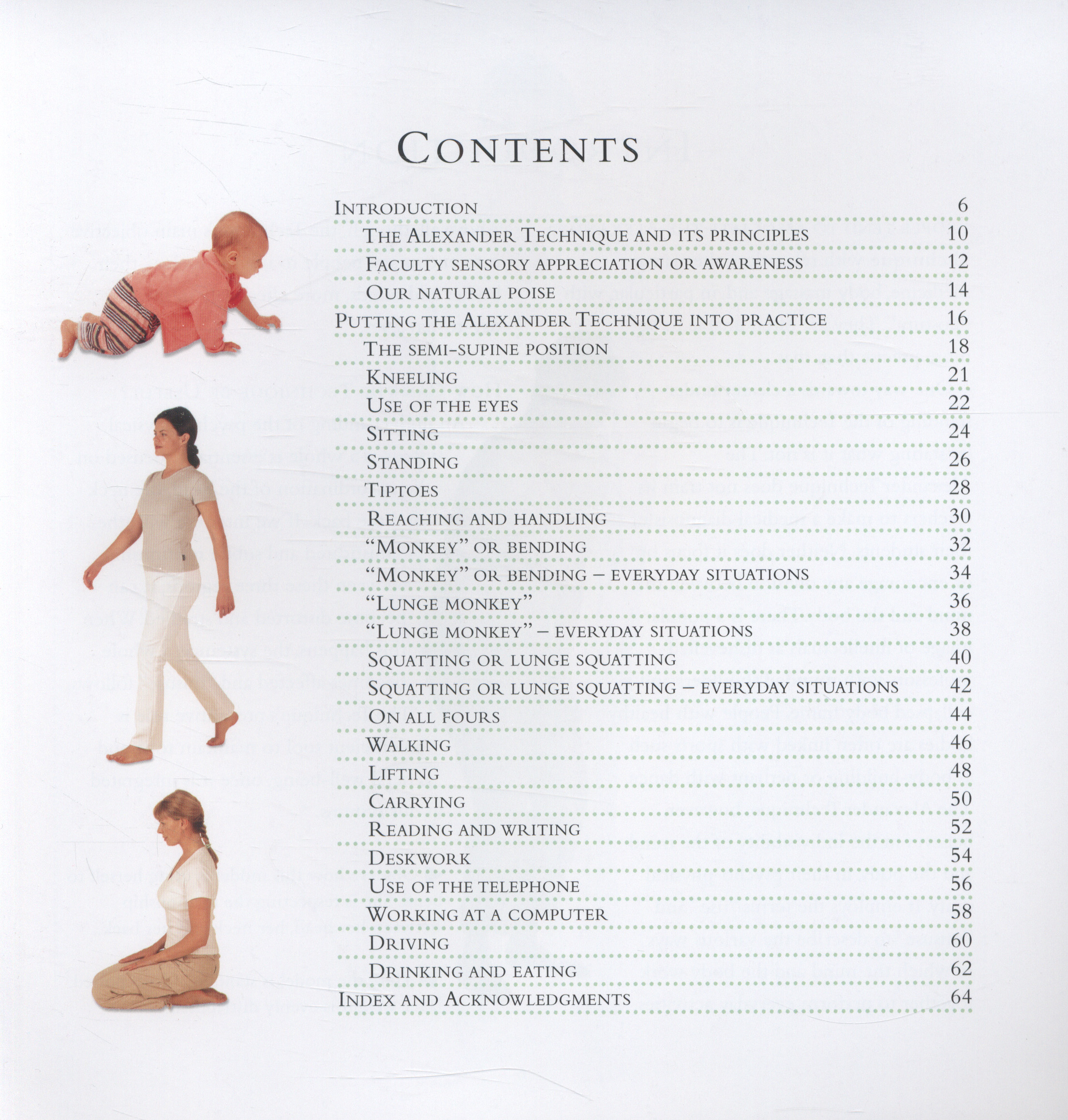 CONTENTS

INTRODUCTION 6
THE ALEXANDER TECHNIQUE AND ITS PRINCIPLES 10
FACULTY SENSORY APPRECIATION OR AWARENESS 12
OUR NATURAL POISE 14
PUTTING THE ALEXANDER TECHNIQUE INTO PRACTICE 16
THE SEMI-SUPINE POSITION 18
KNEELING 21
USE OF THE EYES 22
SITTING 24
STANDING 26
TIPTOES 28
REACHING AND HANDLING 30
"MONKEY" OR BENDING 32
"MONKEY" OR BENDING – EVERYDAY SITUATIONS 34
"LUNGE MONKEY" 36
"LUNGE MONKEY" – EVERYDAY SITUATIONS 38
SQUATTING OR LUNGE SQUATTING 40
SQUATTING OR LUNGE SQUATTING – EVERYDAY SITUATIONS 42
ON ALL FOURS 44
WALKING 46
LIFTING 48
CARRYING 50
READING AND WRITING 52
DESKWORK 54
USE OF THE TELEPHONE 56
WORKING AT A COMPUTER 58
DRIVING 60
DRINKING AND EATING 62
INDEX AND ACKNOWLEDGMENTS 64